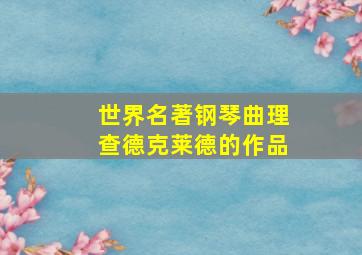 世界名著钢琴曲理查德克莱德的作品